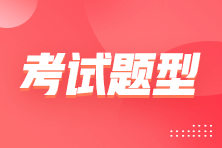 考试题型